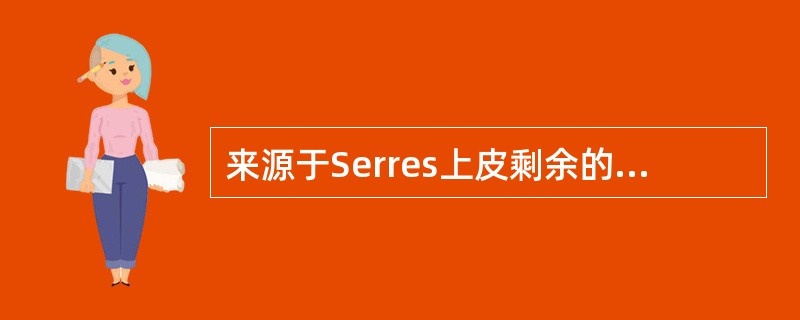 来源于Serres上皮剩余的...